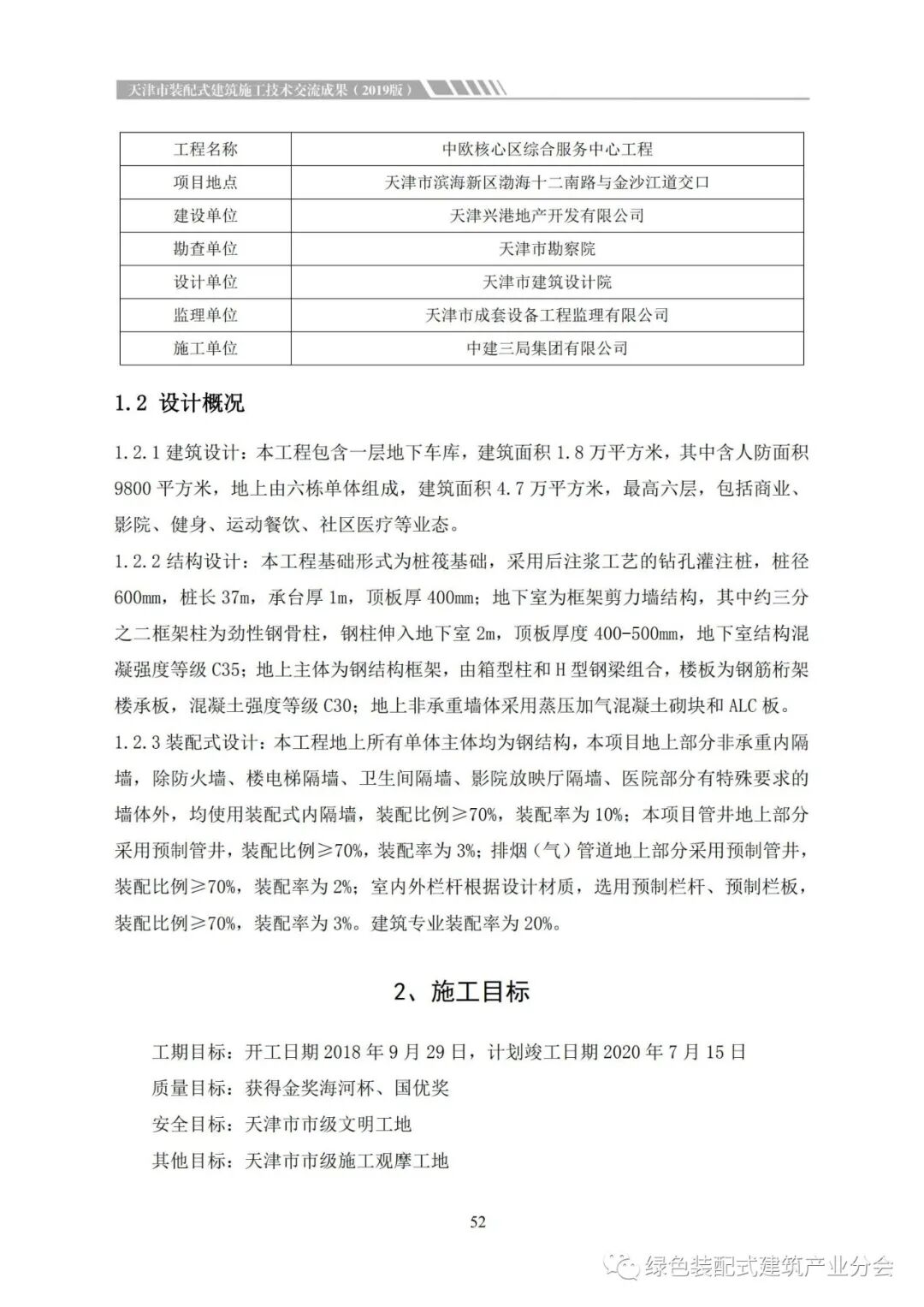 天津市装配式建筑施工技术交流成果（2019版）

| 工程名称 | 中欧核心区综合服务中心工程 |
|---|---|
| 项目地点 | 天津市滨海新区渤海十二南路与金沙江道交口 |
| 建设单位 | 天津兴港地产开发有限公司 |
| 勘查单位 | 天津市勘察院 |
| 设计单位 | 天津市建筑设计院 |
| 监理单位 | 天津市成套设备工程监理有限公司 |
| 施工单位 | 中建三局集团有限公司 |

1.2 设计概况

1.2.1 建筑设计：本工程包含一层地下车库，建筑面积 1.8 万平方米，其中含人防面积 9800 平方米，地上由六栋单体组成，建筑面积 4.7 万平方米，最高六层，包括商业、影院、健身、运动餐饮、社区医疗等业态。

1.2.2 结构设计：本工程基础形式为桩筏基础，采用后注浆工艺的钻孔灌注桩，桩径 600mm，桩长 37m，承台厚 1m，顶板厚 400mm；地下室为框架剪力墙结构，其中约三分之二框架柱为劲性钢骨柱，钢柱伸入地下室 2m，顶板厚度 400-500mm，地下室结构混凝强度等级 C35；地上主体为钢结构框架，由箱型柱和 H 型钢梁组合，楼板为钢筋桁架楼承板，混凝土强度等级 C30；地上非承重墙体采用蒸压加气混凝土砌块和 ALC 板。

1.2.3 装配式设计：本工程地上所有单体主体均为钢结构，本项目地上部分非承重内隔墙，除防火墙、楼电梯隔墙、卫生间隔墙、影院放映厅隔墙、医院部分有特殊要求的墙体外，均使用装配式内隔墙，装配比例≥70%，装配率为 10%；本项目管井地上部分采用预制管井，装配比例≥70%，装配率为 3%；排烟（气）管道地上部分采用预制管井，装配比例≥70%，装配率为 2%；室内外栏杆根据设计材质，选用预制栏杆、预制栏板，装配比例≥70%，装配率为 3%。建筑专业装配率为 20%。

2、施工目标

工期目标：开工日期 2018 年 9 月 29 日，计划竣工日期 2020 年 7 月 15 日

质量目标：获得金奖海河杯、国优奖

安全目标：天津市市级文明工地

其他目标：天津市市级施工观摩工地

52

绿色装配式建筑产业分会